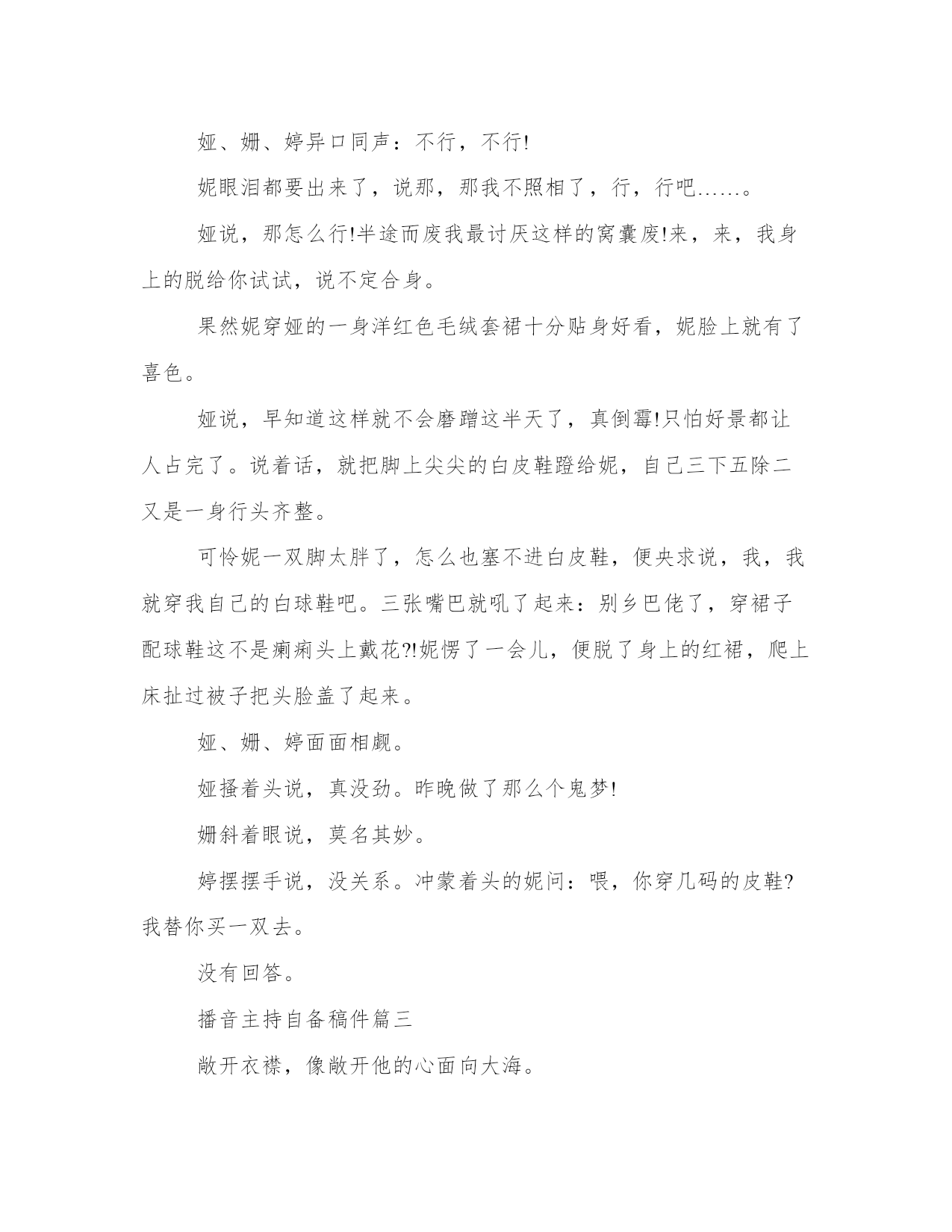 娅、姗、婷异口同声：不行，不行!

妮眼泪都要出来了，说那，那我不照相了，行，行吧……。

娅说，那怎么行!半途而废我最讨厌这样的窝囊废!来，来，我身上的脱给你试试，说不定合身。

果然妮穿娅的一身洋红色毛绒套裙十分贴身好看，妮脸上就有了喜色。

娅说，早知道这样就不会磨蹭这半天了，真倒霉!只怕好景都让人占完了。说着话，就把脚上尖尖的白皮鞋蹬给妮，自己三下五除二又是一身行头齐整。

可怜妮一双脚太胖了，怎么也塞不进白皮鞋，便央求说，我，我就穿我自己的白球鞋吧。三张嘴巴就吼了起来：别乡巴佬了，穿裙子配球鞋这不是瘌痢头上戴花?!妮愣了一会儿，便脱了身上的红裙，爬上床扯过被子把头脸盖了起来。

娅、姗、婷面面相觑。

娅搔着头说，真没劲。昨晚做了那么个鬼梦!

姗斜着眼说，莫名其妙。

婷摆摆手说，没关系。冲蒙着头的妮问：喂，你穿几码的皮鞋?我替你买一双去。

没有回答。

播音主持自备稿件篇三

敞开衣襟，像敞开他的心面向大海。